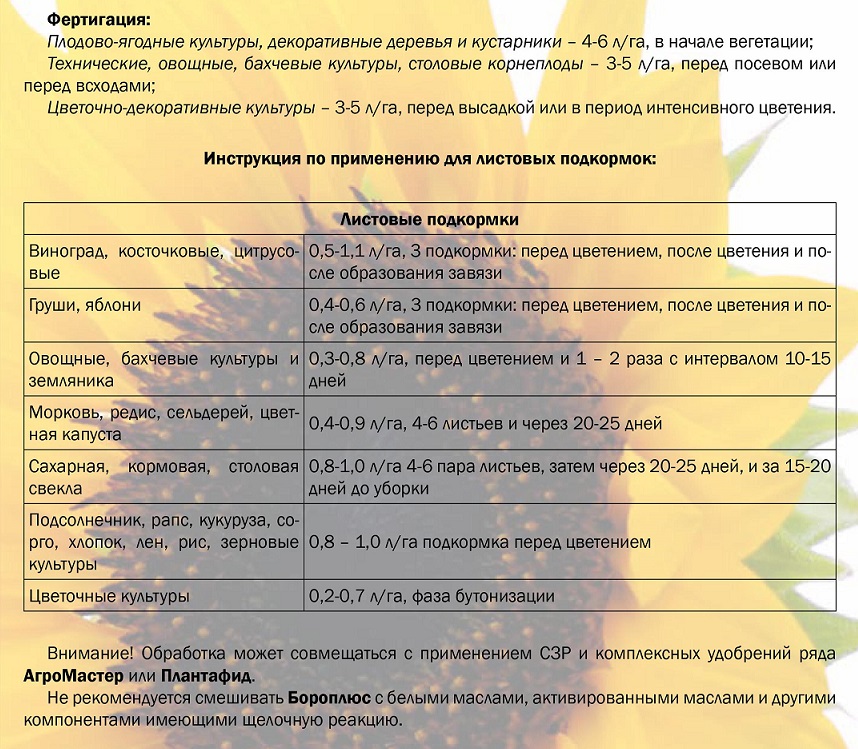 Фертигация:

Плодово-ягодные культуры, декоративные деревья и кустарники – 4-6 л/га, в начале вегетации;

Технические, овощные, бахчевые культуры, столовые корнеплоды – 3-5 л/га, перед посевом или перед всходами;

Цветочно-декоративные культуры – 3-5 л/га, перед высадкой или в период интенсивного цветения.

Инструкция по применению для листовых подкормок:

| Листовые подкормки | |
|---|---|
| Виноград, косточковые, цитрусовые | 0,5-1,1 л/га, 3 подкормки: перед цветением, после цветения и после образования завязи |
| Груши, яблони | 0,4-0,6 л/га, 3 подкормки: перед цветением, после цветения и после образования завязи |
| Овощные, бахчевые культуры и земляника | 0,3-0,8 л/га, перед цветением и 1 – 2 раза с интервалом 10-15 дней |
| Морковь, редис, сельдерей, цветная капуста | 0,4-0,9 л/га, 4-6 листьев и через 20-25 дней |
| Сахарная, кормовая, столовая свекла | 0,8-1,0 л/га 4-6 пара листьев, затем через 20-25 дней, и за 15-20 дней до уборки |
| Подсолнечник, рапс, кукуруза, сорго, хлопок, лен, рис, зерновые культуры | 0,8 – 1,0 л/га подкормка перед цветением |
| Цветочные культуры | 0,2-0,7 л/га, фаза бутонизации |

Внимание! Обработка может совмещаться с применением СЗР и комплексных удобрений ряда АгроМастер или Плантафид.

Не рекомендуется смешивать Бороплюс с белыми маслами, активированными маслами и другими компонентами имеющими щелочную реакцию.